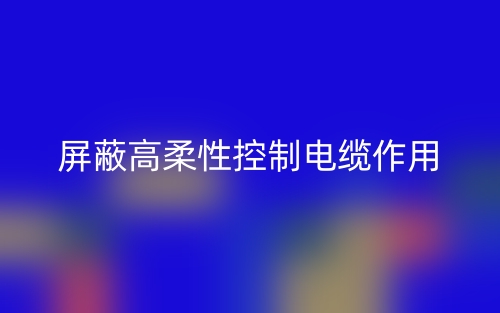 屏蔽高柔性控制电缆作用